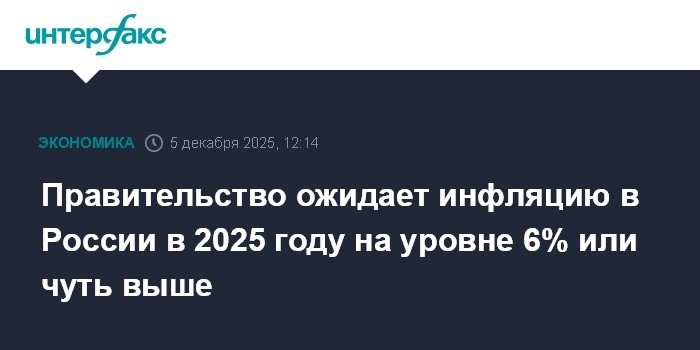 интерфакс

ЭКОНОМИКА 5 декабря 2025, 12:14

Правительство ожидает инфляцию в России в 2025 году на уровне 6% или чуть выше